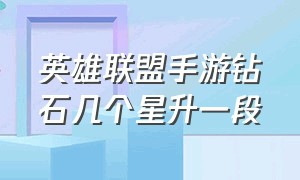 英雄联盟手游钻石几个星升一段